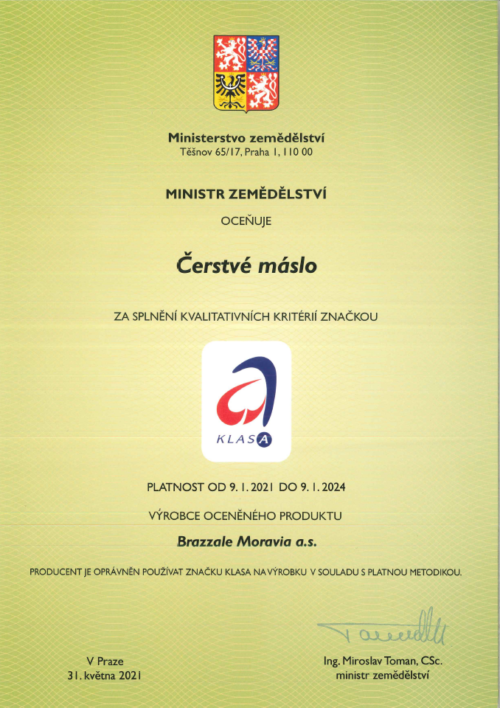 Ministerstvo zemědělství
Těšnov 65/17, Praha 1, 110 00

MINISTR ZEMĚDĚLSTVÍ

OCEŇUJE

Čerstvé máslo

ZA SPLNĚNÍ KVALITATIVNÍCH KRITÉRIÍ ZNAČKOU

KLASA

PLATNOST OD 9. 1. 2021 DO 9. 1. 2024

VÝROBCE OCENĚNÉHO PRODUKTU

Brazzale Moravia a.s.

PRODUCENT JE OPRÁVNĚN POUŽÍVAT ZNAČKU KLASA NA VÝROBKU V SOULADU S PLATNOU METODIKOU.

V Praze
31. května 2021

Ing. Miroslav Toman, CSc.
ministr zemědělství